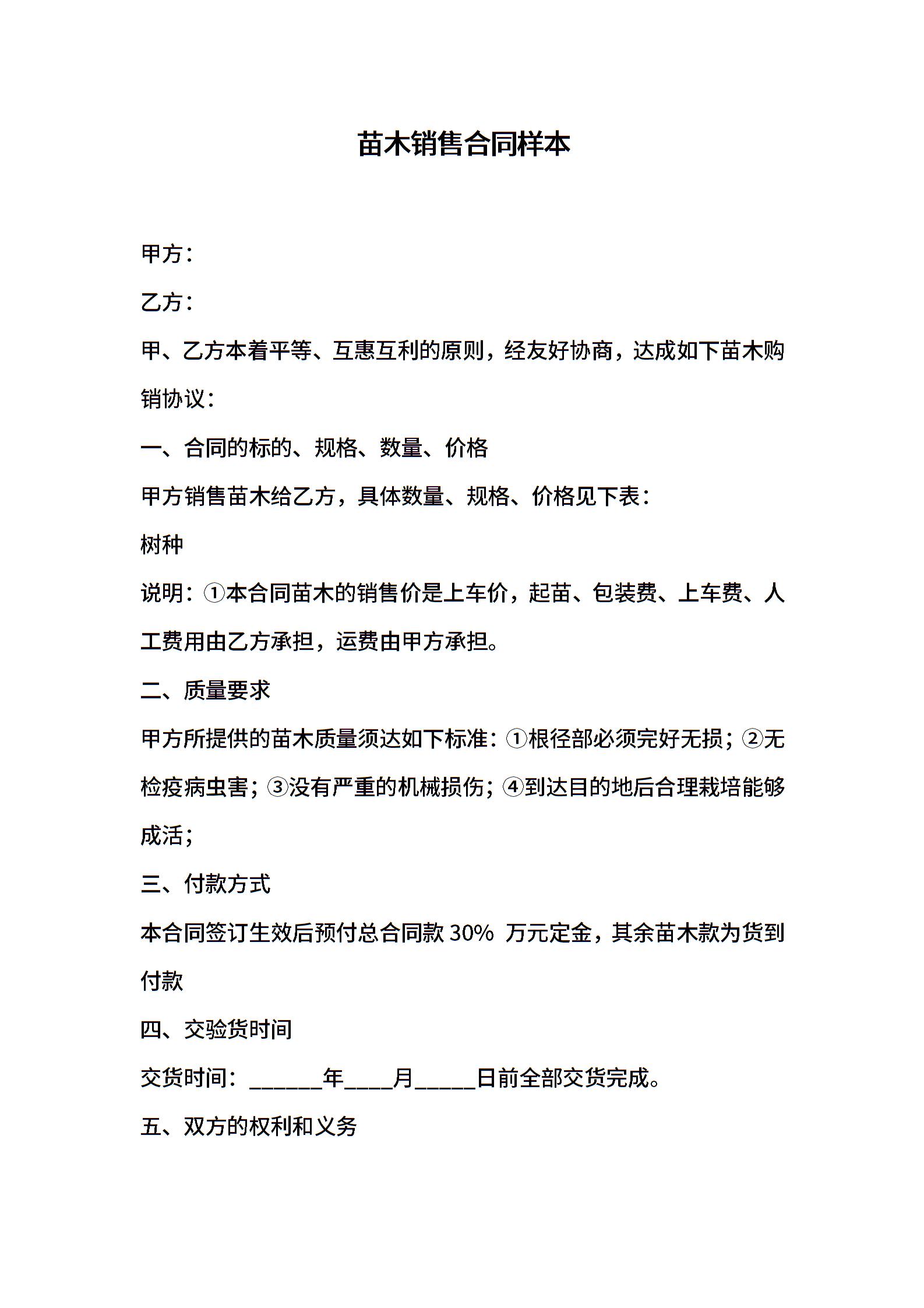 苗木销售合同样本

甲方：

乙方：

甲、乙方本着平等、互惠互利的原则，经友好协商，达成如下苗木购销协议：

一、合同的标的、规格、数量、价格

甲方销售苗木给乙方，具体数量、规格、价格见下表：

树种

说明：①本合同苗木的销售价是上车价，起苗、包装费、上车费、人工费用由乙方承担，运费由甲方承担。

二、质量要求

甲方所提供的苗木质量须达如下标准：①根径部必须完好无损；②无检疫病虫害；③没有严重的机械损伤；④到达目的地后合理栽培能够成活；

三、付款方式

本合同签订生效后预付总合同款 30% 万元定金，其余苗木款为货到付款

四、交验货时间

交货时间：______年____月_____日前全部交货完成。

五、双方的权利和义务